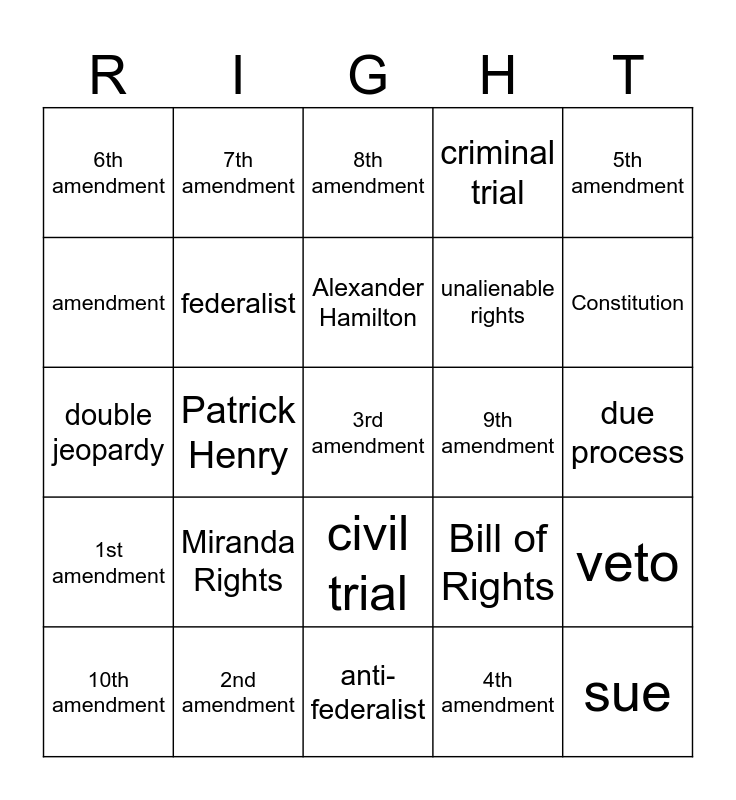 | R | I | G | H | T |
|---|---|---|---|---|
| 6th amendment | 7th amendment | 8th amendment | criminal trial | 5th amendment |
| amendment | federalist | Alexander Hamilton | unalienable rights | Constitution |
| double jeopardy | Patrick Henry | 3rd amendment | 9th amendment | due process |
| 1st amendment | Miranda Rights | civil trial | Bill of Rights | veto |
| 10th amendment | 2nd amendment | anti-federalist | 4th amendment | sue |